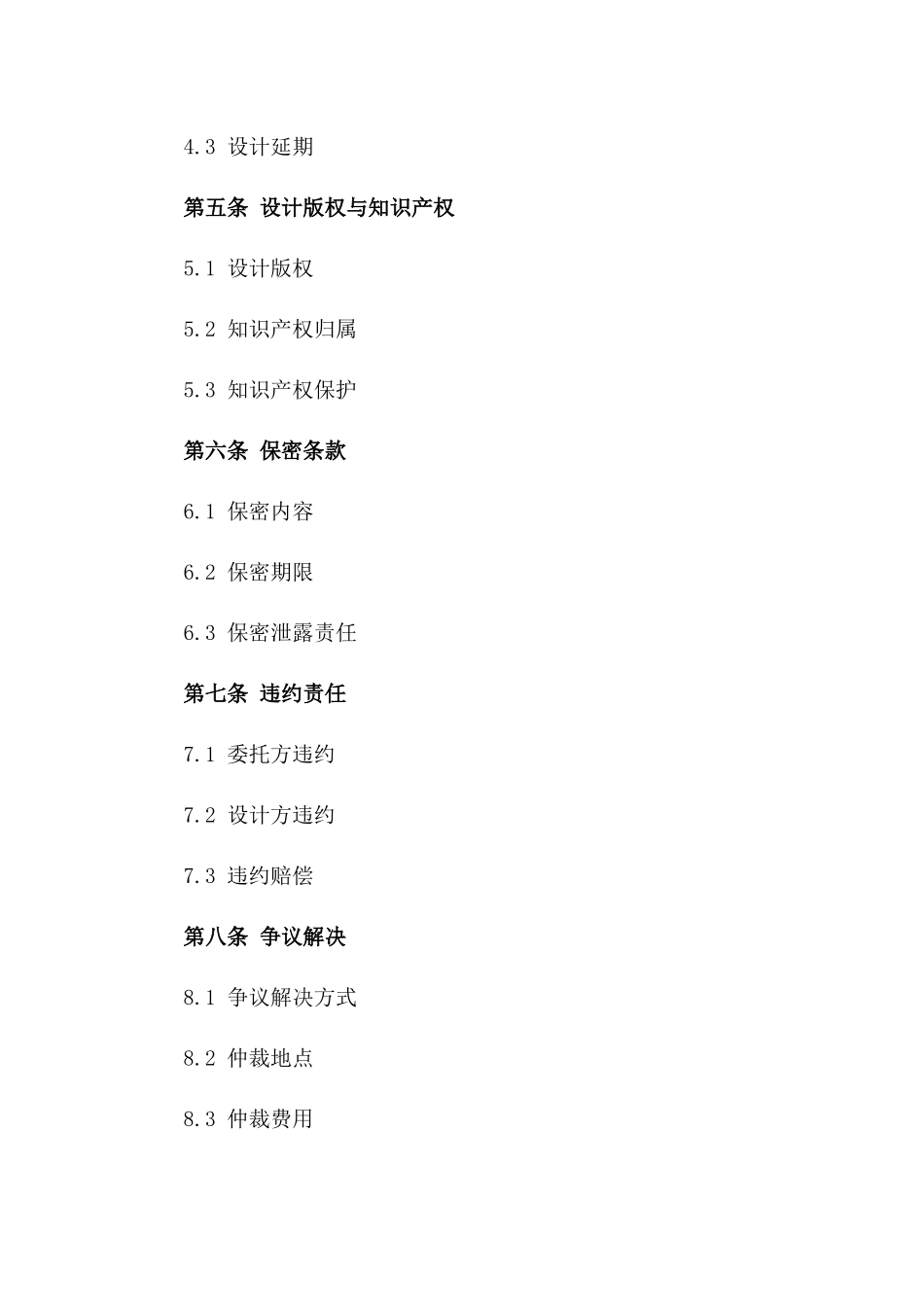 4.3 设计延期

第五条 设计版权与知识产权

5.1 设计版权

5.2 知识产权归属

5.3 知识产权保护

第六条 保密条款

6.1 保密内容

6.2 保密期限

6.3 保密泄露责任

第七条 违约责任

7.1 委托方违约

7.2 设计方违约

7.3 违约赔偿

第八条 争议解决

8.1 争议解决方式

8.2 仲裁地点

8.3 仲裁费用